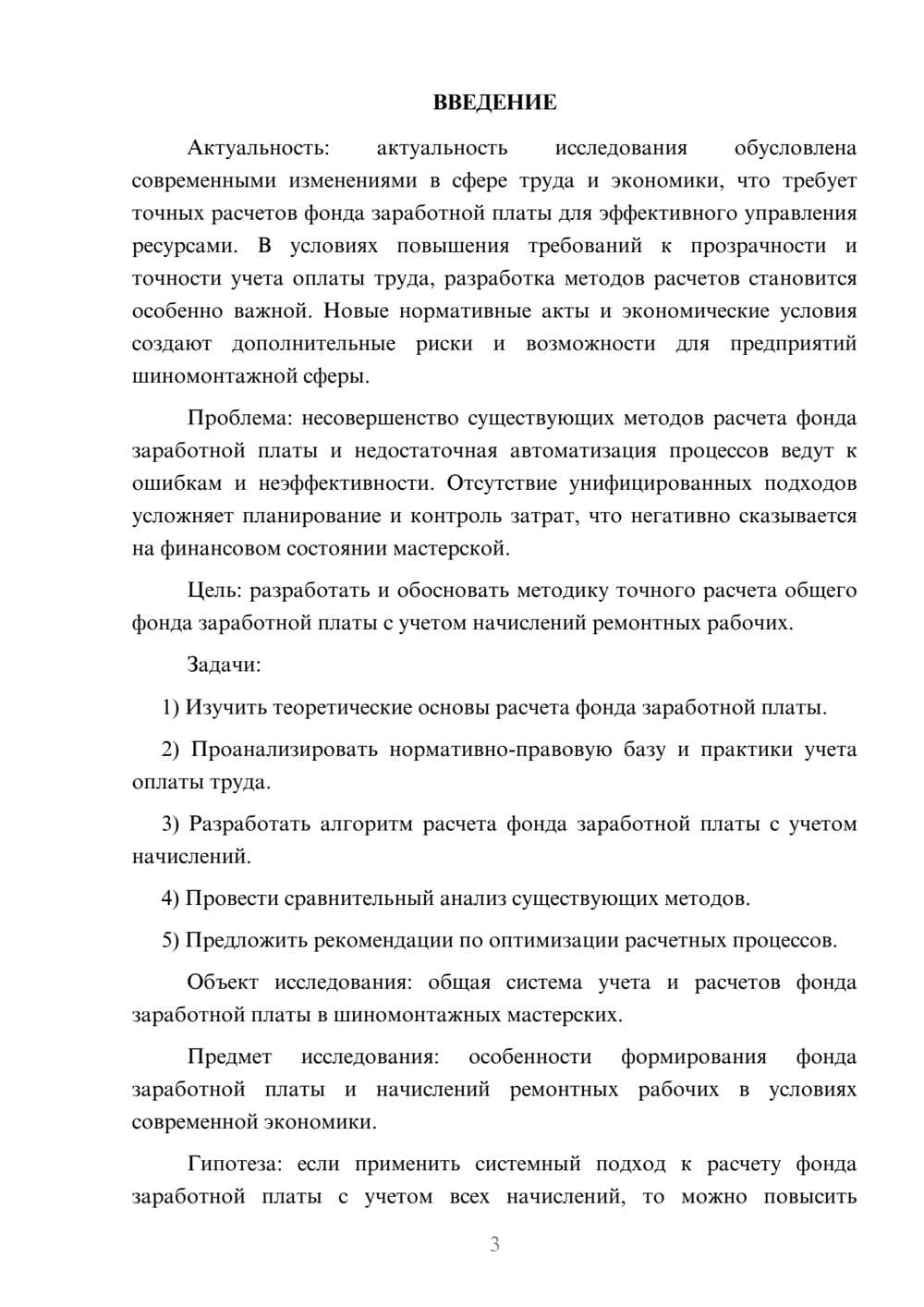 ВВЕДЕНИЕ

Актуальность: актуальность исследования обусловлена современными изменениями в сфере труда и экономики, что требует точных расчетов фонда заработной платы для эффективного управления ресурсами. В условиях повышения требований к прозрачности и точности учета оплаты труда, разработка методов расчетов становится особенно важной. Новые нормативные акты и экономические условия создают дополнительные риски и возможности для предприятий шиномонтажной сферы.

Проблема: несовершенство существующих методов расчета фонда заработной платы и недостаточная автоматизация процессов ведут к ошибкам и неэффективности. Отсутствие унифицированных подходов усложняет планирование и контроль затрат, что негативно сказывается на финансовом состоянии мастерской.

Цель: разработать и обосновать методику точного расчета общего фонда заработной платы с учетом начислений ремонтных рабочих.

Задачи:

1) Изучить теоретические основы расчета фонда заработной платы.

2) Проанализировать нормативно-правовую базу и практики учета оплаты труда.

3) Разработать алгоритм расчета фонда заработной платы с учетом начислений.

4) Провести сравнительный анализ существующих методов.

5) Предложить рекомендации по оптимизации расчетных процессов.

Объект исследования: общая система учета и расчетов фонда заработной платы в шиномонтажных мастерских.

Предмет исследования: особенности формирования фонда заработной платы и начислений ремонтных рабочих в условиях современной экономики.

Гипотеза: если применить системный подход к расчету фонда заработной платы с учетом всех начислений, то можно повысить

3